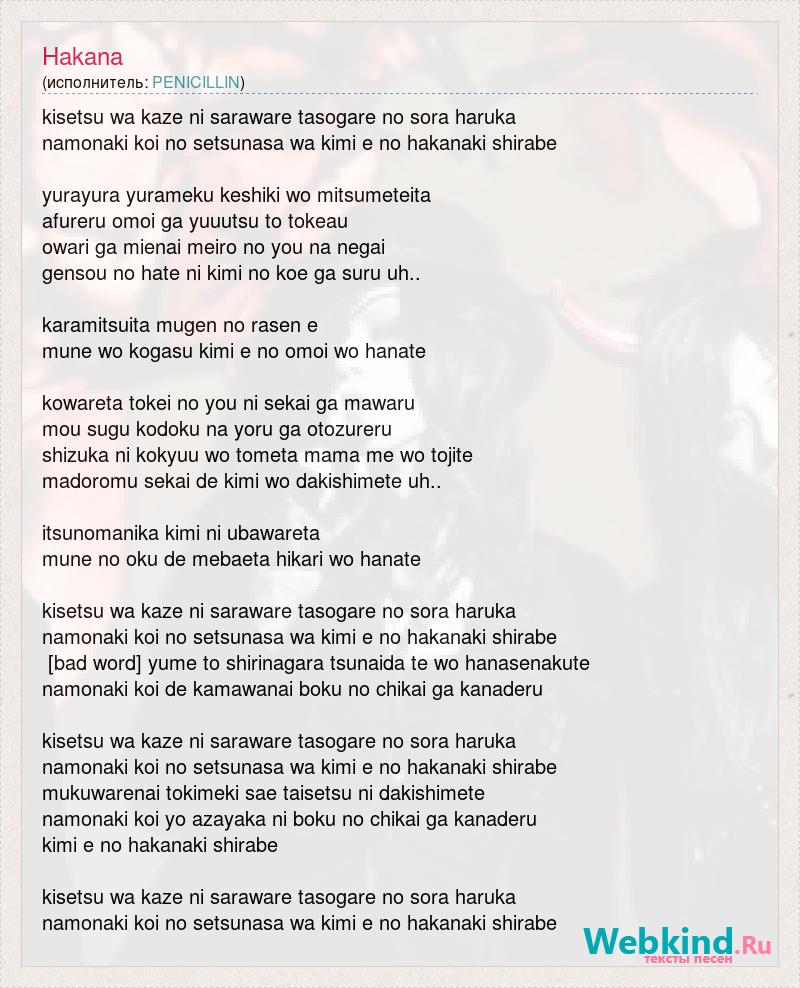 Hakana
(исполнитель: PENICILLIN)

kisetsu wa kaze ni saraware tasogare no sora haruka
namonaki koi no setsunasa wa kimi e no hakanaki shirabe

yurayura yurameku keshiki wo mitsumeteita
afureru omoi ga yuuutsu to tokeau
owari ga mienai meiro no you na negai
gensou no hate ni kimi no koe ga suru uh..

karamitsuita mugen no rasen e
mune wo kogasu kimi e no omoi wo hanate

kowareta tokei no you ni sekai ga mawaru
mou sugu kodoku na yoru ga otozureru
shizuka ni kokyuu wo tometa mama me wo tojite
madoromu sekai de kimi wo dakishimete uh..

itsunomanika kimi ni ubawareta
mune no oku de mebaeta hikari wo hanate

kisetsu wa kaze ni saraware tasogare no sora haruka
namonaki koi no setsunasa wa kimi e no hakanaki shirabe
[bad word] yume to shirinagara tsunaida te wo hanasenakute
namonaki koi de kamawanai boku no chikai ga kanaderu

kisetsu wa kaze ni saraware tasogare no sora haruka
namonaki koi no setsunasa wa kimi e no hakanaki shirabe
mukuwarenai tokimeki sae taisetsu ni dakishimete
namonaki koi yo azayaka ni boku no chikai ga kanaderu
kimi e no hakanaki shirabe

kisetsu wa kaze ni saraware tasogare no sora haruka
namonaki koi no setsunasa wa kimi e no hakanaki shirabe

Webkind.Ru
тексты песен